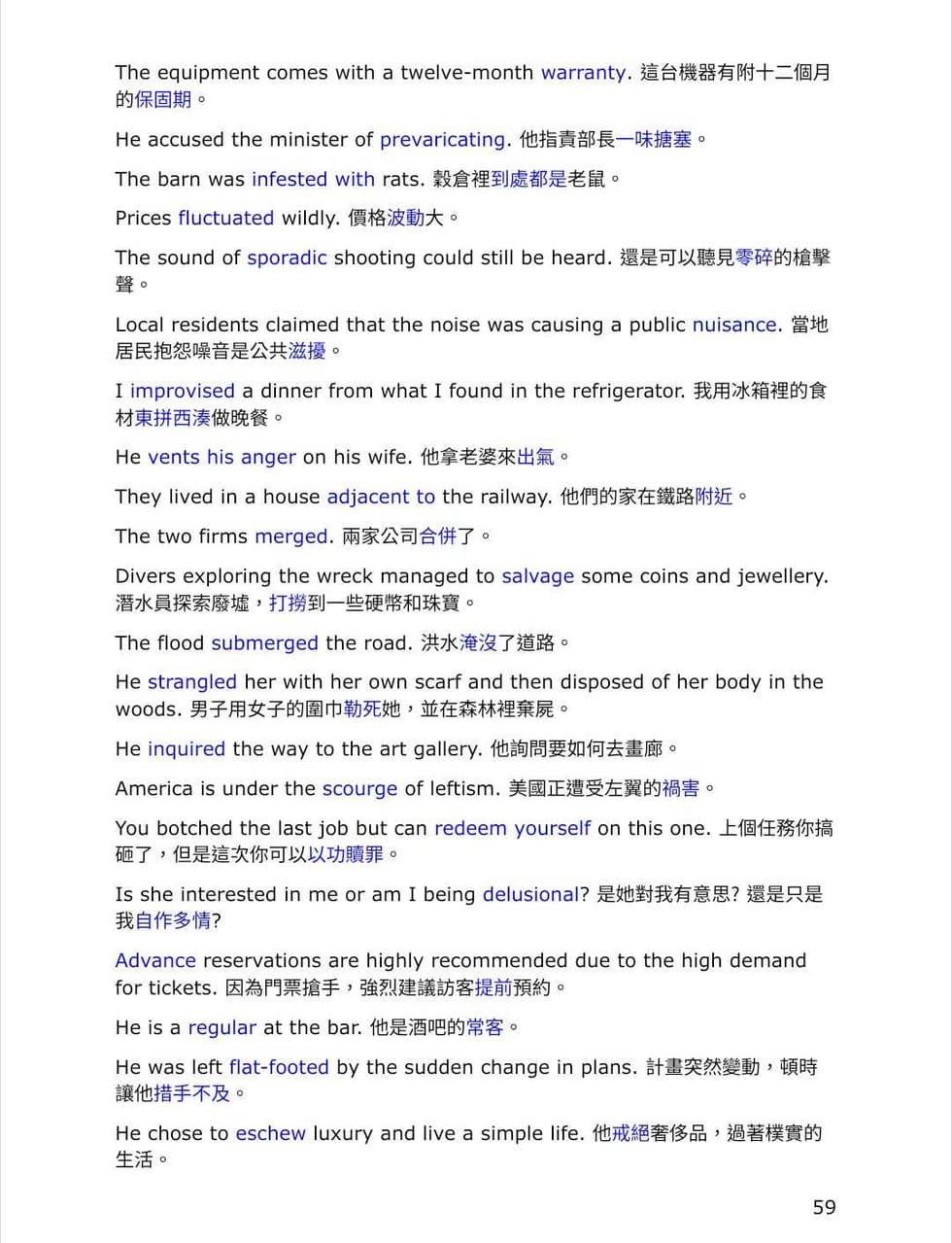 The equipment comes with a twelve-month warranty. 這台機器有附十二個月的保固期。

He accused the minister of prevaricating. 他指責部長一味搪塞。

The barn was infested with rats. 穀倉裡到處都是老鼠。

Prices fluctuated wildly. 價格波動大。

The sound of sporadic shooting could still be heard. 還是可以聽見零碎的槍擊聲。

Local residents claimed that the noise was causing a public nuisance. 當地居民抱怨噪音是公共滋擾。

I improvised a dinner from what I found in the refrigerator. 我用冰箱裡的食材東拼西湊做晚餐。

He vents his anger on his wife. 他拿老婆來出氣。

They lived in a house adjacent to the railway. 他們的家在鐵路附近。

The two firms merged. 兩家公司合併了。

Divers exploring the wreck managed to salvage some coins and jewellery. 潛水員探索廢墟，打撈到一些硬幣和珠寶。

The flood submerged the road. 洪水淹沒了道路。

He strangled her with her own scarf and then disposed of her body in the woods. 男子用女子的圍巾勒死她，並在森林裡棄屍。

He inquired the way to the art gallery. 他詢問要如何去畫廊。

America is under the scourge of leftism. 美國正遭受左翼的禍害。

You botched the last job but can redeem yourself on this one. 上個任務你搞砸了，但是這次你可以以功贖罪。

Is she interested in me or am I being delusional? 是她對我有意思? 還是只是我自作多情?

Advance reservations are highly recommended due to the high demand for tickets. 因為門票搶手，強烈建議訪客提前預約。

He is a regular at the bar. 他是酒吧的常客。

He was left flat-footed by the sudden change in plans. 計畫突然變動，頓時讓他措手不及。

He chose to eschew luxury and live a simple life. 他戒絕奢侈品，過著樸實的生活。

59